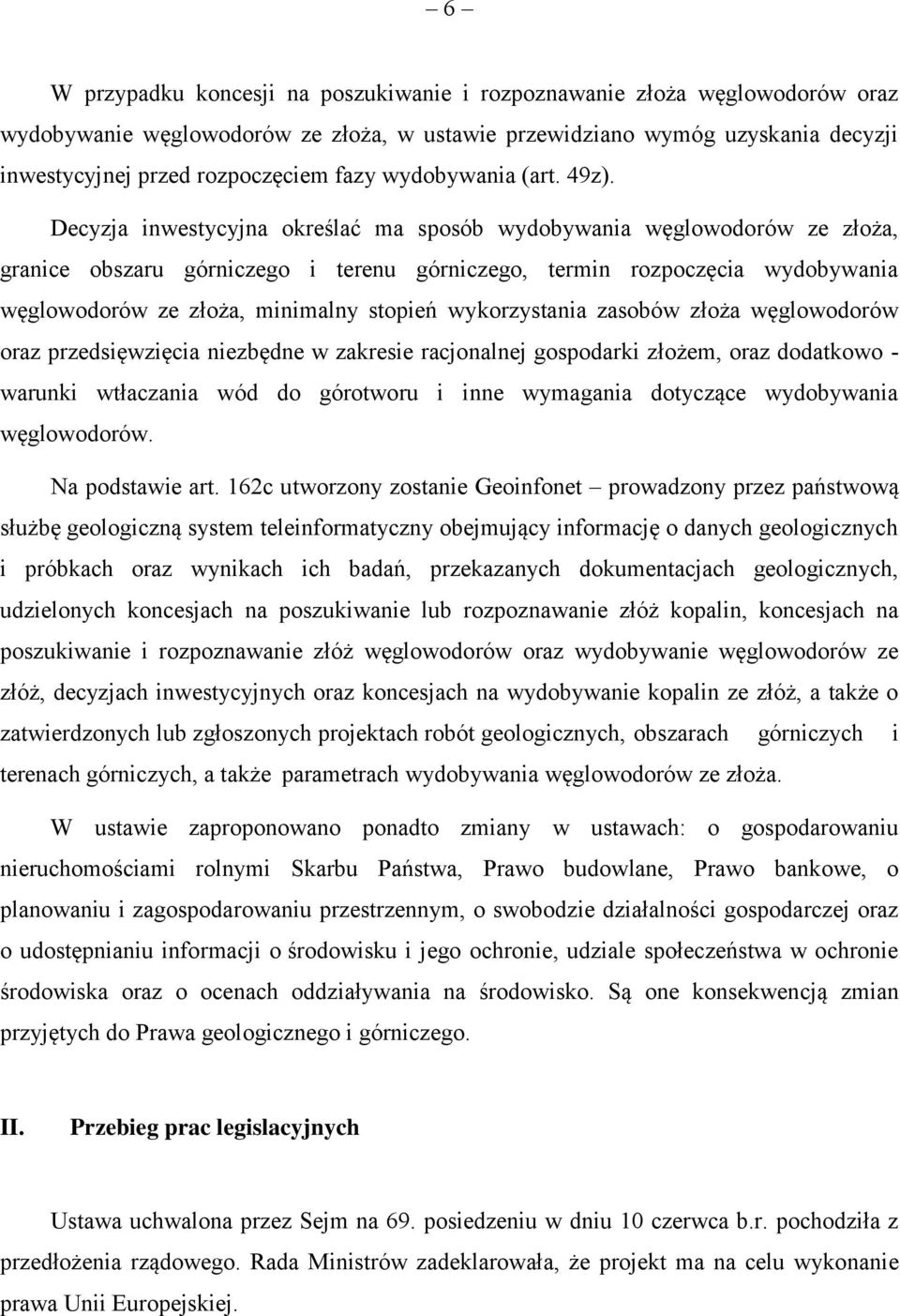 – 6 –

W przypadku koncesji na poszukiwanie i rozpoznawanie złoża węglowodorów oraz wydobywanie węglowodorów ze złoża, w ustawie przewidziano wymóg uzyskania decyzji inwestycyjnej przed rozpoczęciem fazy wydobywania (art. 49z).

Decyzja inwestycyjna określać ma sposób wydobywania węglowodorów ze złoża, granice obszaru górniczego i terenu górniczego, termin rozpoczęcia wydobywania węglowodorów ze złoża, minimalny stopień wykorzystania zasobów złoża węglowodorów oraz przedsięwzięcia niezbędne w zakresie racjonalnej gospodarki złożem, oraz dodatkowo - warunki wtłaczania wód do górotworu i inne wymagania dotyczące wydobywania węglowodorów.

Na podstawie art. 162c utworzony zostanie Geoinfonet – prowadzony przez państwową służbę geologiczną system teleinformatyczny obejmujący informację o danych geologicznych i próbkach oraz wynikach ich badań, przekazanych dokumentacjach geologicznych, udzielonych koncesjach na poszukiwanie lub rozpoznawanie złóż kopalin, koncesjach na poszukiwanie i rozpoznawanie złóż węglowodorów oraz wydobywanie węglowodorów ze złóż, decyzjach inwestycyjnych oraz koncesjach na wydobywanie kopalin ze złóż, a także o zatwierdzonych lub zgłoszonych projektach robót geologicznych, obszarach górniczych i terenach górniczych, a także parametrach wydobywania węglowodorów ze złoża.

W ustawie zaproponowano ponadto zmiany w ustawach: o gospodarowaniu nieruchomościami rolnymi Skarbu Państwa, Prawo budowlane, Prawo bankowe, o planowaniu i zagospodarowaniu przestrzennym, o swobodzie działalności gospodarczej oraz o udostępnianiu informacji o środowisku i jego ochronie, udziale społeczeństwa w ochronie środowiska oraz o ocenach oddziaływania na środowisko. Są one konsekwencją zmian przyjętych do Prawa geologicznego i górniczego.

II. Przebieg prac legislacyjnych

Ustawa uchwalona przez Sejm na 69. posiedzeniu w dniu 10 czerwca b.r. pochodziła z przedłożenia rządowego. Rada Ministrów zadeklarowała, że projekt ma na celu wykonanie prawa Unii Europejskiej.